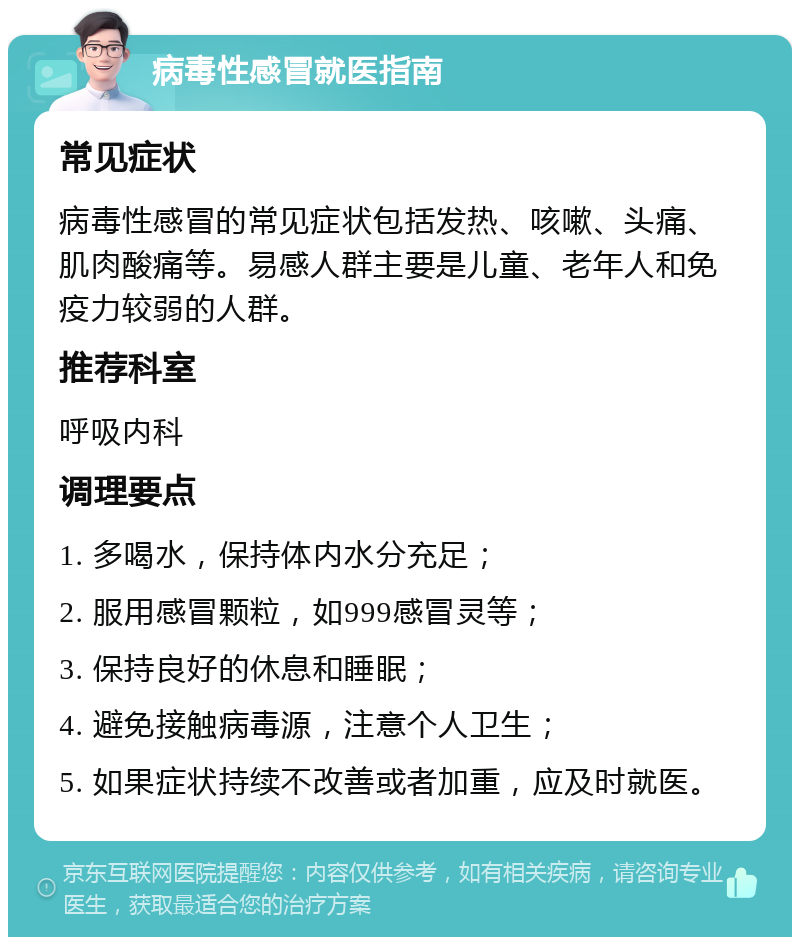 病毒性感冒就医指南

常见症状

病毒性感冒的常见症状包括发热、咳嗽、头痛、肌肉酸痛等。易感人群主要是儿童、老年人和免疫力较弱的人群。

推荐科室

呼吸内科

调理要点

1. 多喝水，保持体内水分充足；

2. 服用感冒颗粒，如999感冒灵等；

3. 保持良好的休息和睡眠；

4. 避免接触病毒源，注意个人卫生；

5. 如果症状持续不改善或者加重，应及时就医。

京东互联网医院提醒您：内容仅供参考，如有相关疾病，请咨询专业医生，获取最适合您的治疗方案